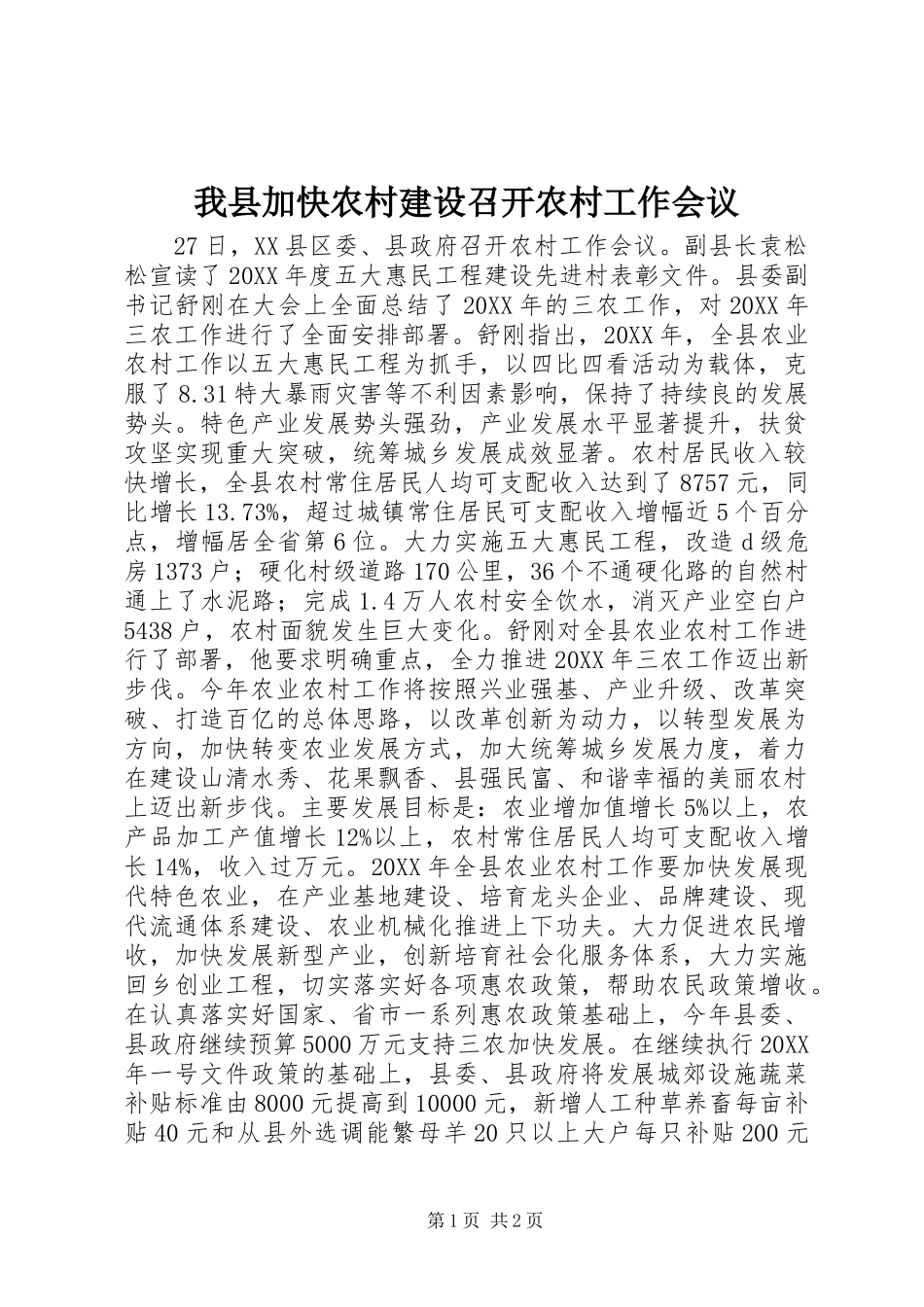 我县加快农村建设召开农村工作会议

27日，XX县区委、县政府召开农村工作会议。副县长袁松松宣读了20XX年度五大惠民工程建设先进村表彰文件。县委副书记舒刚在大会上全面总结了20XX年的三农工作，对20XX年三农工作进行了全面安排部署。舒刚指出，20XX年，全县农业农村工作以五大惠民工程为抓手，以四比四看活动为载体，克服了8.31特大暴雨灾害等不利因素影响，保持了持续良的发展势头。特色产业发展势头强劲，产业发展水平显著提升，扶贫攻坚实现重大突破，统筹城乡发展成效显著。农村居民收入较快增长，全县农村常住居民人均可支配收入达到了8757元，同比增长13.73%，超过城镇常住居民可支配收入增幅近5个百分点，增幅居全省第6位。大力实施五大惠民工程，改造d级危房1373户；硬化村级道路170公里，36个不通硬化路的自然村通上了水泥路；完成1.4万人农村安全饮水，消灭产业空白户5438户，农村面貌发生巨大变化。舒刚对全县农业农村工作进行了部署，他要求明确重点，全力推进20XX年三农工作迈出新步伐。今年农业农村工作将按照兴业强基、产业升级、改革突破、打造百亿的总体思路，以改革创新为动力，以转型发展为方向，加快转变农业发展方式，加大统筹城乡发展力度，着力在建设山清水秀、花果飘香、县强民富、和谐幸福的美丽农村上迈出新步伐。主要发展目标是：农业增加值增长5%以上，农产品加工产值增长12%以上，农村常住居民人均可支配收入增长14%，收入过万元。20XX年全县农业农村工作要加快发展现代特色农业，在产业基地建设、培育龙头企业、品牌建设、现代流通体系建设、农业机械化推进上下功夫。大力促进农民增收，加快发展新型产业，创新培育社会化服务体系，大力实施回乡创业工程，切实落实好各项惠农政策，帮助农民政策增收。在认真落实好国家、省市一系列惠农政策基础上，今年县委、县政府继续预算5000万元支持三农加快发展。在继续执行20XX年一号文件政策的基础上，县委、县政府将发展城郊设施蔬菜补贴标准由8000元提高到10000元，新增人工种草养畜每亩补贴40元和从县外选调能繁母羊20只以上大户每只补贴200元

第1页 共2页